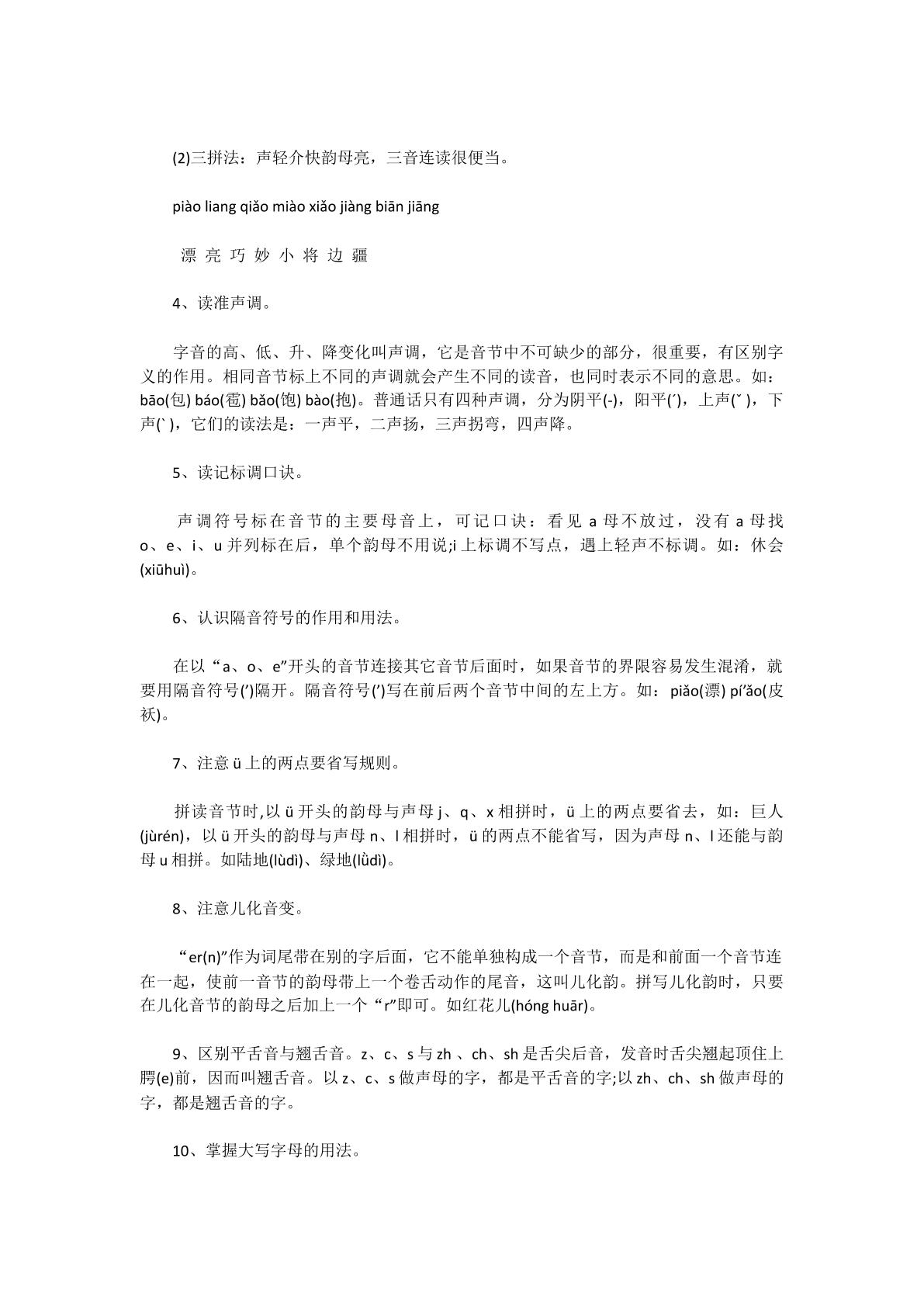 (2)三拼法：声轻介快韵母亮，三音连读很便当。

piào liang qiǎo miào xiǎo jiàng biān jiāng

漂 亮 巧 妙 小 将 边 疆

4、读准声调。

字音的高、低、升、降变化叫声调，它是音节中不可缺少的部分，很重要，有区别字义的作用。相同音节标上不同的声调就会产生不同的读音，也同时表示不同的意思。如：bāo(包) báo(雹) bǎo(饱) bào(抱)。普通话只有四种声调，分为阴平(-)，阳平(ˊ)，上声(ˇ)，下声(ˋ)，它们的读法是：一声平，二声扬，三声拐弯，四声降。

5、读记标调口诀。

声调符号标在音节的主要母音上，可记口诀：看见a母不放过，没有a母找o、e、i、u并列标在后，单个韵母不用说;i上标调不写点，遇上轻声不标调。如：休会(xiūhuì)。

6、认识隔音符号的作用和用法。

在以“a、o、e”开头的音节连接其它音节后面时，如果音节的界限容易发生混淆，就要用隔音符号(’)隔开。隔音符号(’)写在前后两个音节中间的左上方。如：piǎo(漂) pí’ǎo(皮袄)。

7、注意ü上的两点要省写规则。

拼读音节时,以ü开头的韵母与声母j、q、x相拼时，ü上的两点要省去，如：巨人(jùrén)，以ü开头的韵母与声母n、l相拼时，ü的两点不能省写，因为声母n、l还能与韵母u相拼。如陆地(lùdì)、绿地(lǜdì)。

8、注意儿化音变。

“er(n)”作为词尾带在别的字后面，它不能单独构成一个音节，而是和前面一个音节连在一起，使前一音节的韵母带上一个卷舌动作的尾音，这叫儿化韵。拼写儿化韵时，只要在儿化音节的韵母之后加上一个“r”即可。如红花儿(hóng huār)。

9、区别平舌音与翘舌音。z、c、s与zh、ch、sh是舌尖后音，发音时舌尖翘起顶住上腭(e)前，因而叫翘舌音。以z、c、s做声母的字，都是平舌音的字;以zh、ch、sh做声母的字，都是翘舌音的字。

10、掌握大写字母的用法。